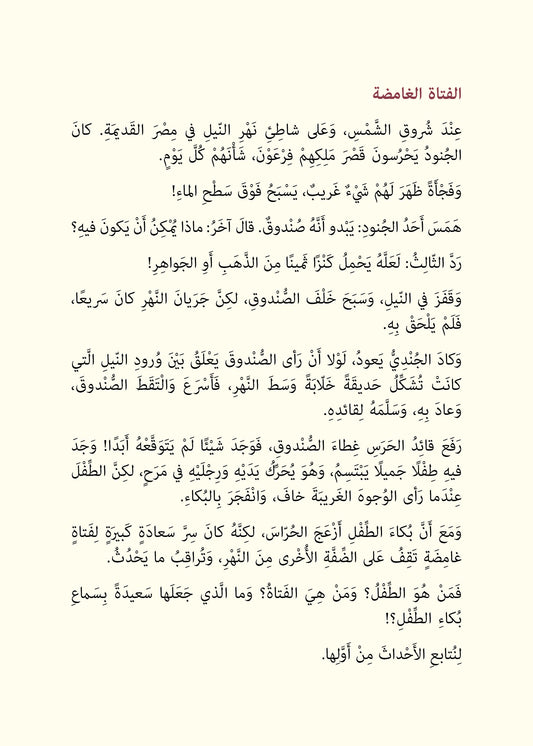 الفتاة الغامضة

عِنْدَ شُروقِ الشَّمْسِ، وَعَلى شاطِئِ نَهْرِ النّيلِ في مِصْرَ القَديمَةِ. كانَ الجُنودُ يَحْرُسونَ قَصْرَ مَلِكِهِمْ فِرْعَوْنَ، شَأْنَهُمْ كُلَّ يَوْمٍ.

وَفَجْأَةً ظَهَرَ لَهُمْ شَيْءٌ غَريبٌ، يَسْبَحُ فَوْقَ سَطْحِ الماءِ!

هَمَسَ أَحَدُ الجُنودِ: يَبْدو أَنَّهُ صُنْدوقٌ. قالَ آخَرُ: ماذا يُمْكِنُ أَنْ يَكونَ فيهِ؟

رَدَّ الثّالِثُ: لَعَلَّهُ يَحْمِلُ كَنْزًا ثَمينًا مِنَ الذَّهَبِ أَوِ الجَواهِرِ!

وَقَفَزَ في النّيلِ، وَسَبَحَ خَلْفَ الصُّنْدوقِ، لكِنَّ جَرَيانَ النَّهْرِ كانَ سَريعًا، فَلَمْ يَلْحَقْ بِهِ.

وَكادَ الجُنْدِيُّ يَعودُ، لَوْلا أَنْ رَأى الصُّنْدوقَ يَعْلَقُ بَيْنَ وُرودِ النّيلِ الَّتي كانَتْ تُشَكِّلُ حَديقَةً خَلّابَةً وَسَطَ النَّهْرِ، فَأَسْرَعَ وَالْتَقَطَ الصُّنْدوقَ، وَعادَ بِهِ، وَسَلَّمَهُ لِقائِدِهِ.

رَفَعَ قائِدُ الحَرَسِ غِطاءَ الصُّنْدوقِ، فَوَجَدَ شَيْئًا لَمْ يَتَوَقَّعْهُ أَبَدًا! وَجَدَ فيهِ طِفْلًا جَميلًا يَبْتَسِمُ، وَهُوَ يُحَرِّكُ يَدَيْهِ وَرِجْلَيْهِ في مَرَحٍ، لكِنَّ الطِّفْلَ عِنْدَما رَأى الوُجوهَ الغَريبَةَ خافَ، وَانْفَجَرَ بِالبُكاءِ.

وَمَعَ أَنَّ بُكاءَ الطِّفْلِ أَزْعَجَ الحُرّاسَ، لكِنَّهُ كانَ سِرَّ سَعادَةٍ كَبيرَةٍ لِفَتاةٍ غامِضَةٍ تَقِفُ عَلى الضِّفَّةِ الأُخْرى مِنَ النَّهْرِ، وَتُراقِبُ ما يَحْدُثُ.

فَمَنْ هُوَ الطِّفْلُ؟ وَمَنْ هِيَ الفَتاةُ؟ وَما الَّذي جَعَلَها سَعيدَةً بِسَماعِ بُكاءِ الطِّفْلِ؟!

لِنُتابِعِ الأَحْداثَ مِنْ أَوَّلِها.